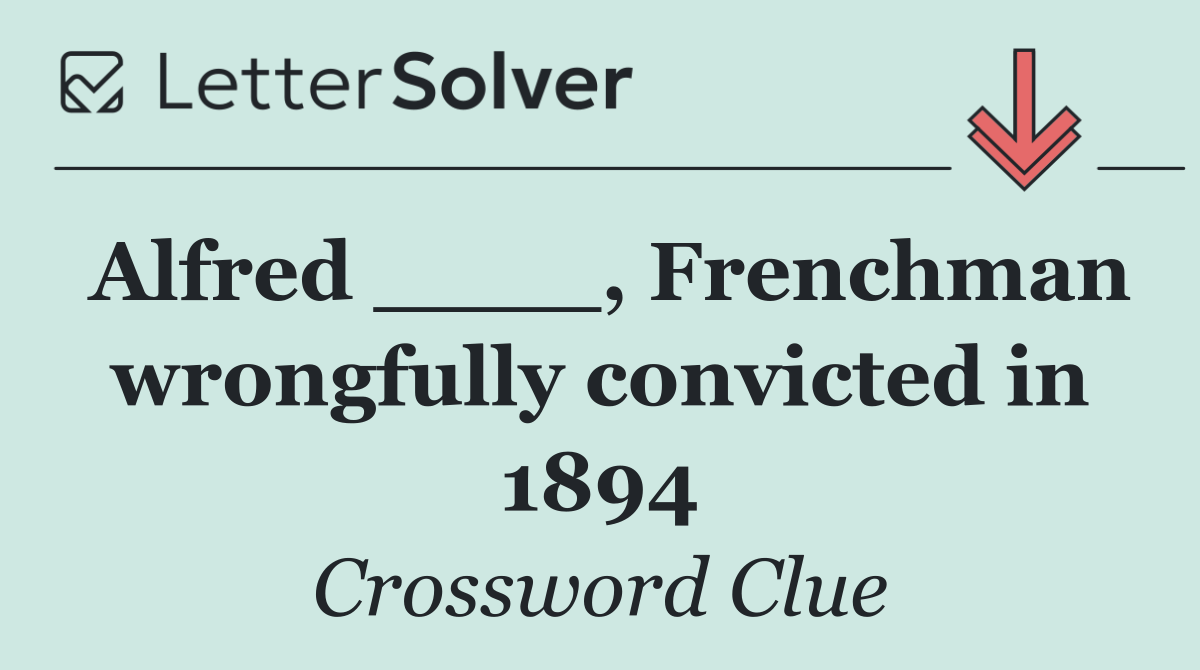 LetterSolver

Alfred _____, Frenchman wrongfully convicted in 1894

Crossword Clue